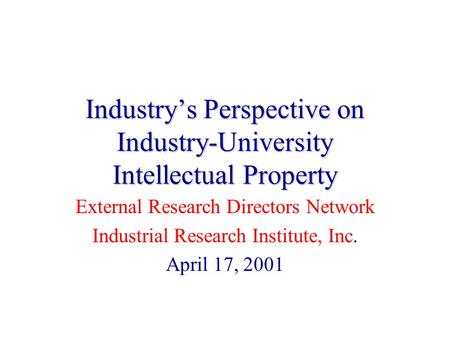 Industry’s Perspective on Industry-University Intellectual Property

External Research Directors Network

Industrial Research Institute, Inc.

April 17, 2001